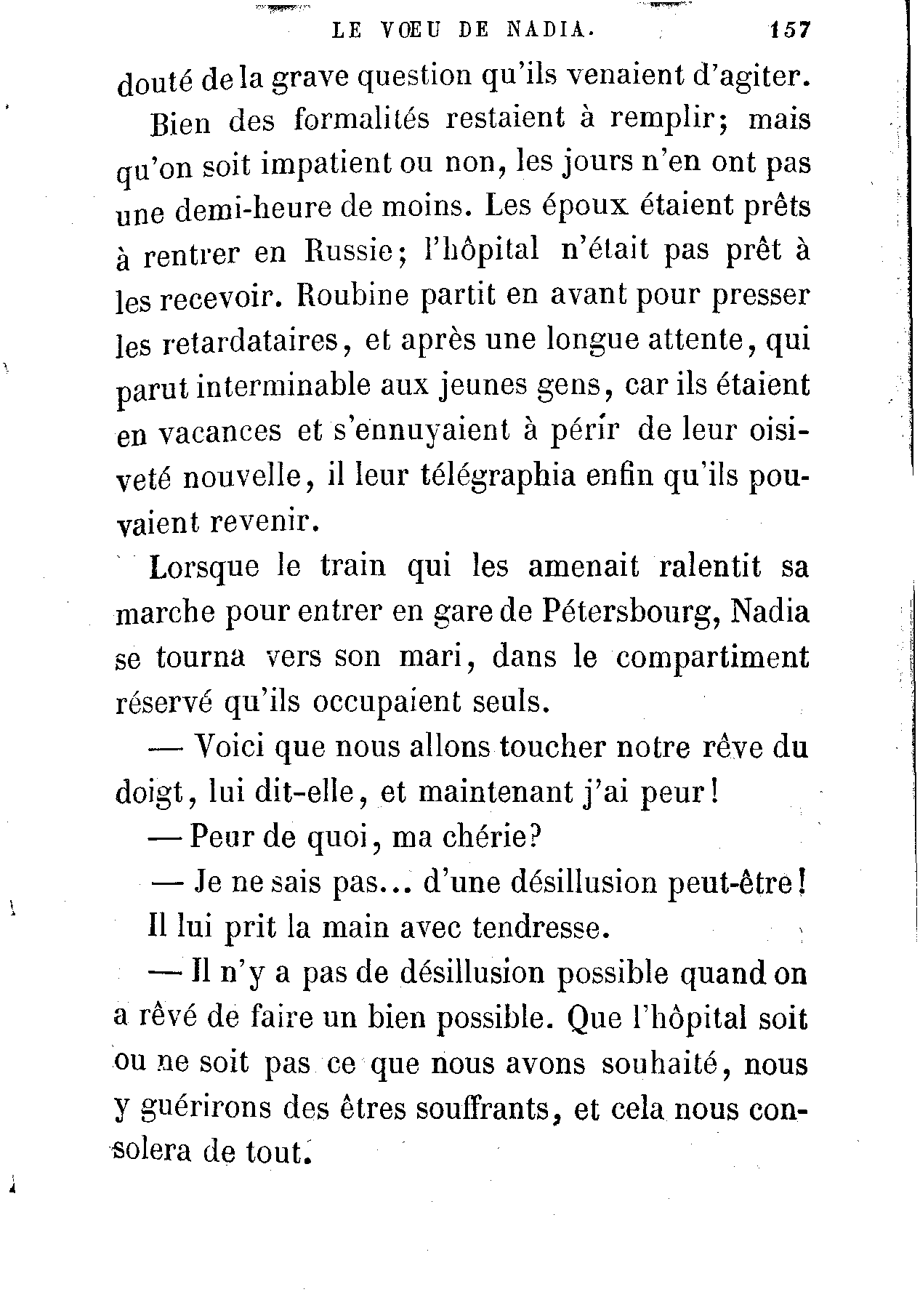 LE VŒU DE NADIA. 157

douté de la grave question qu'ils venaient d'agiter.

Bien des formalités restaient à remplir; mais qu'on soit impatient ou non, les jours n'en ont pas une demi-heure de moins. Les époux étaient prêts à rentrer en Russie; l'hôpital n'était pas prêt à les recevoir. Roubine partit en avant pour presser les retardataires, et après une longue attente, qui parut interminable aux jeunes gens, car ils étaient en vacances et s'ennuyaient à périr de leur oisiveté nouvelle, il leur télégraphia enfin qu'ils pouvaient revenir.

Lorsque le train qui les amenait ralentit sa marche pour entrer en gare de Pétersbourg, Nadia se tourna vers son mari, dans le compartiment réservé qu'ils occupaient seuls.

— Voici que nous allons toucher notre rêve du doigt, lui dit-elle, et maintenant j'ai peur!

— Peur de quoi, ma chérie?

— Je ne sais pas... d'une désillusion peut-être!

Il lui prit la main avec tendresse.

— Il n'y a pas de désillusion possible quand on a rêvé de faire un bien possible. Que l'hôpital soit ou ne soit pas ce que nous avons souhaité, nous y guérirons des êtres souffrants, et cela nous consolera de tout.